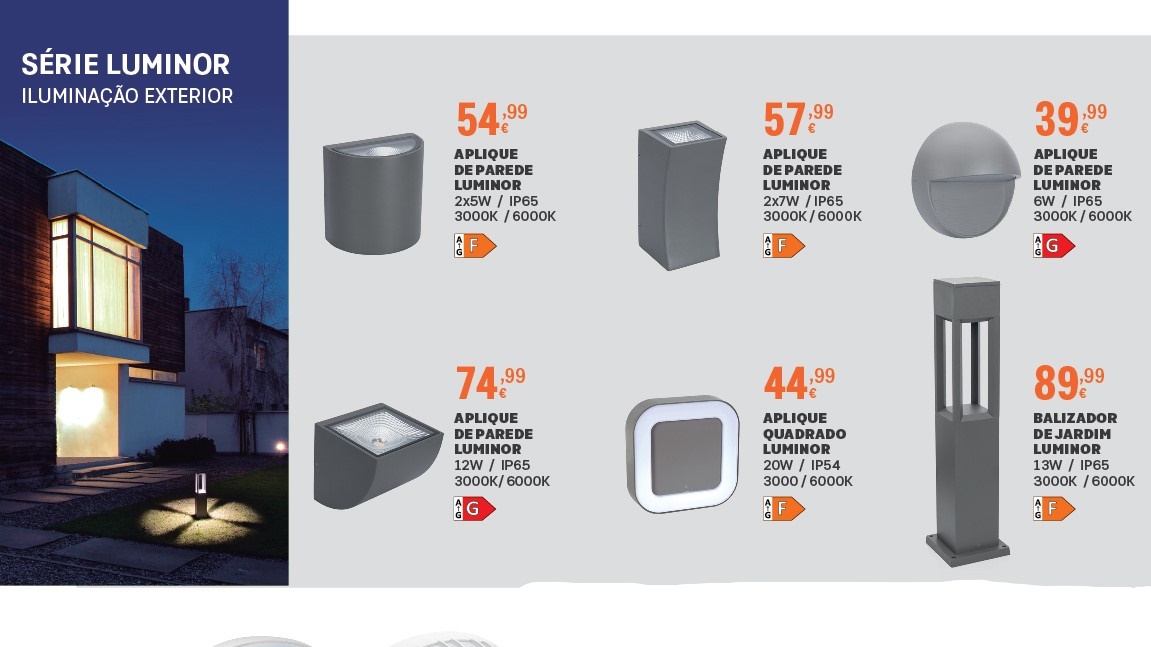 SÉRIE LUMINOR
ILUMINAÇÃO EXTERIOR

54,99€
APLIQUE
DE PAREDE
LUMINOR
2x5W / IP65
3000K / 6000K
A G F

57,99€
APLIQUE
DE PAREDE
LUMINOR
2x7W / IP65
3000K / 6000K
A G F

39,99€
APLIQUE
DE PAREDE
LUMINOR
6W / IP65
3000K / 6000K
A G G

74,99€
APLIQUE
DE PAREDE
LUMINOR
12W / IP65
3000K/ 6000K
A G G

44,99€
APLIQUE
QUADRADO
LUMINOR
20W / IP54
3000 / 6000K
A G F

89,99€
BALIZADOR
DE JARDIM
LUMINOR
13W / IP65
3000K / 6000K
A G F